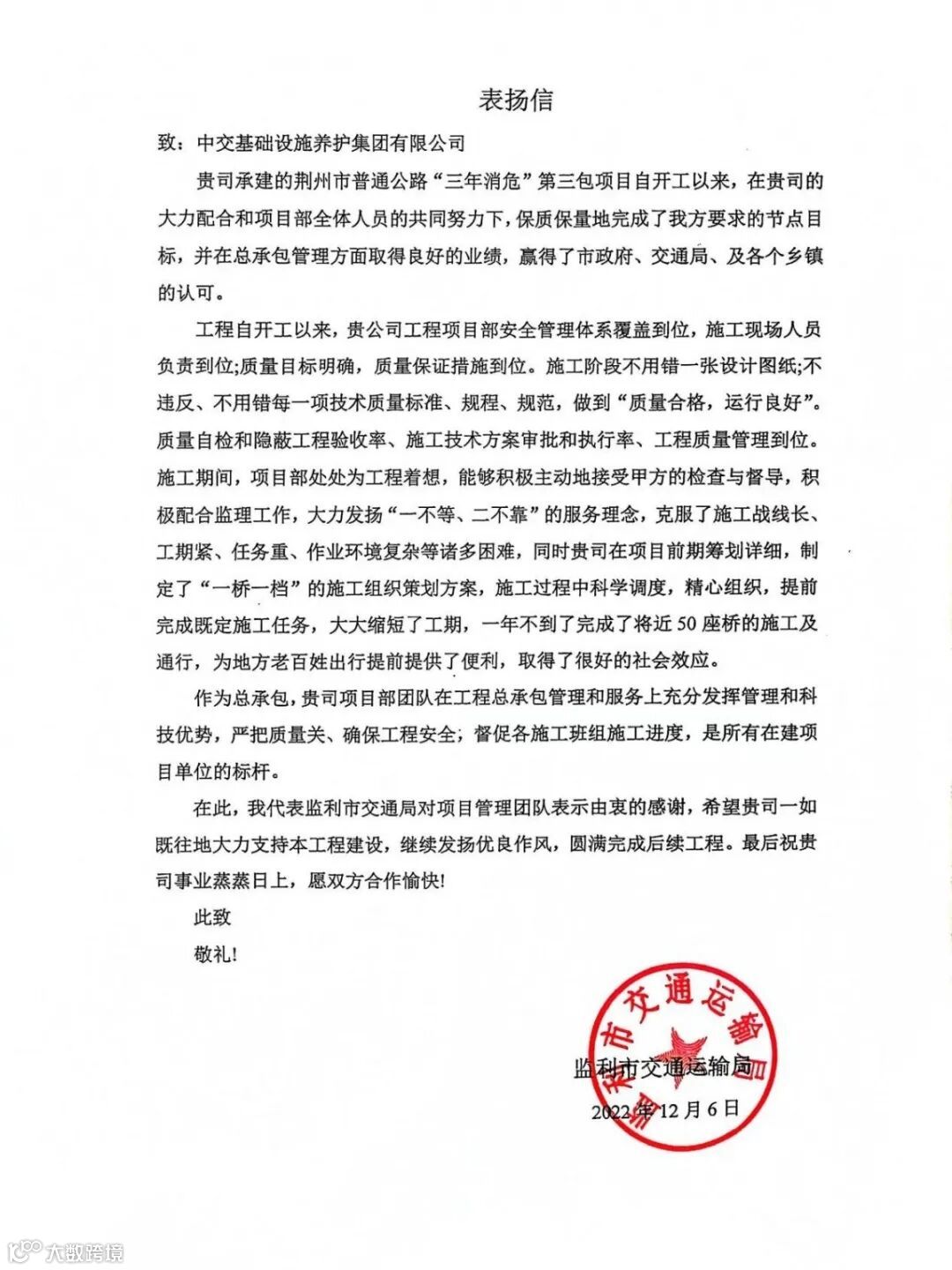 表扬信

致：中交基础设施养护集团有限公司

贵司承建的荆州市普通公路“三年消危”第三包项目自开工以来，在贵司的大力配合和项目部全体人员的共同努力下，保质保量地完成了我方要求的节点目标，并在总承包管理方面取得良好的业绩，赢得了市政府、交通局、及各个乡镇的认可。

工程自开工以来，贵公司工程项目部安全管理体系覆盖到位，施工现场人员负责到位;质量目标明确，质量保证措施到位。施工阶段不用错一张设计图纸;不违反、不用错每一项技术质量标准、规程、规范，做到“质量合格，运行良好”。质量自检和隐蔽工程验收率、施工技术方案审批和执行率、工程质量管理到位。施工期间，项目部处处为工程着想，能够积极主动地接受甲方的检查与督导，积极配合监理工作，大力发扬“一不等、二不靠”的服务理念，克服了施工战线长、工期紧、任务重、作业环境复杂等诸多困难，同时贵司在项目前期筹划详细，制定了“一桥一档”的施工组织策划方案，施工过程中科学调度，精心组织，提前完成既定施工任务，大大缩短了工期，一年不到了完成了将近50座桥的施工及通行，为地方老百姓出行提前提供了便利，取得了很好的社会效应。

作为总承包，贵司项目部团队在工程总承包管理和服务上充分发挥管理和科技优势，严把质量关、确保工程安全，督促各施工班组施工进度，是所有在建项目单位的标杆。

在此，我代表监利市交通局对项目管理团队表示由衷的感谢，希望贵司一如既往地大力支持本工程建设，继续发扬优良作风，圆满完成后续工程。最后祝贵司事业蒸蒸日上，愿双方合作愉快!

此致

敬礼!

监利市交通运输局
监利市交通运输局

2022年12月6日

大数跨境